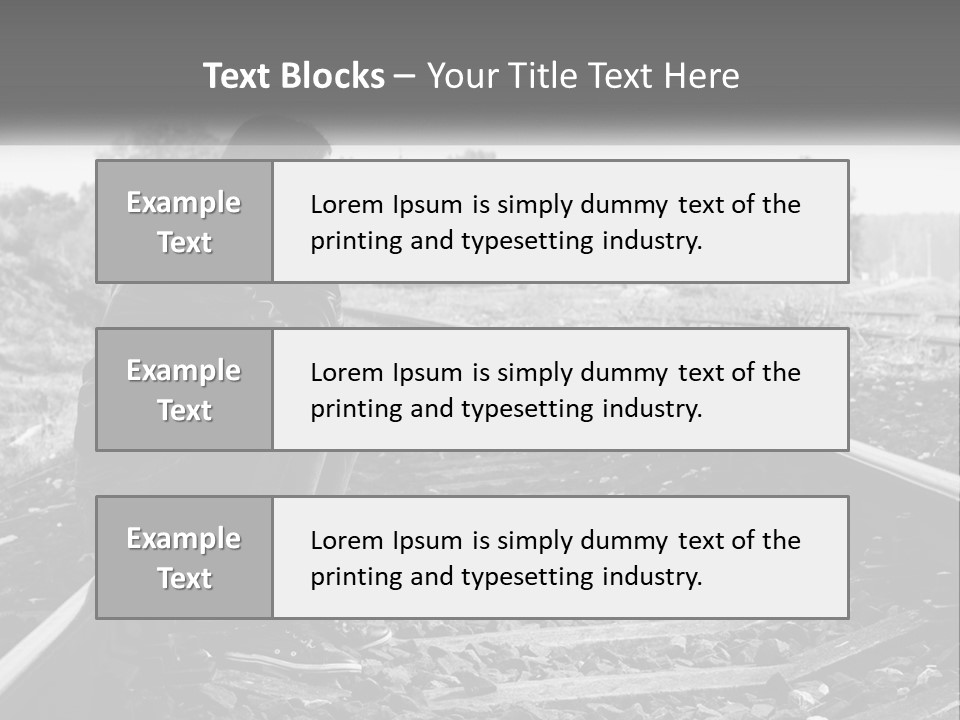 Text Blocks – Your Title Text Here

Example Text

Lorem Ipsum is simply dummy text of the printing and typesetting industry.

Example Text

Lorem Ipsum is simply dummy text of the printing and typesetting industry.

Example Text

Lorem Ipsum is simply dummy text of the printing and typesetting industry.